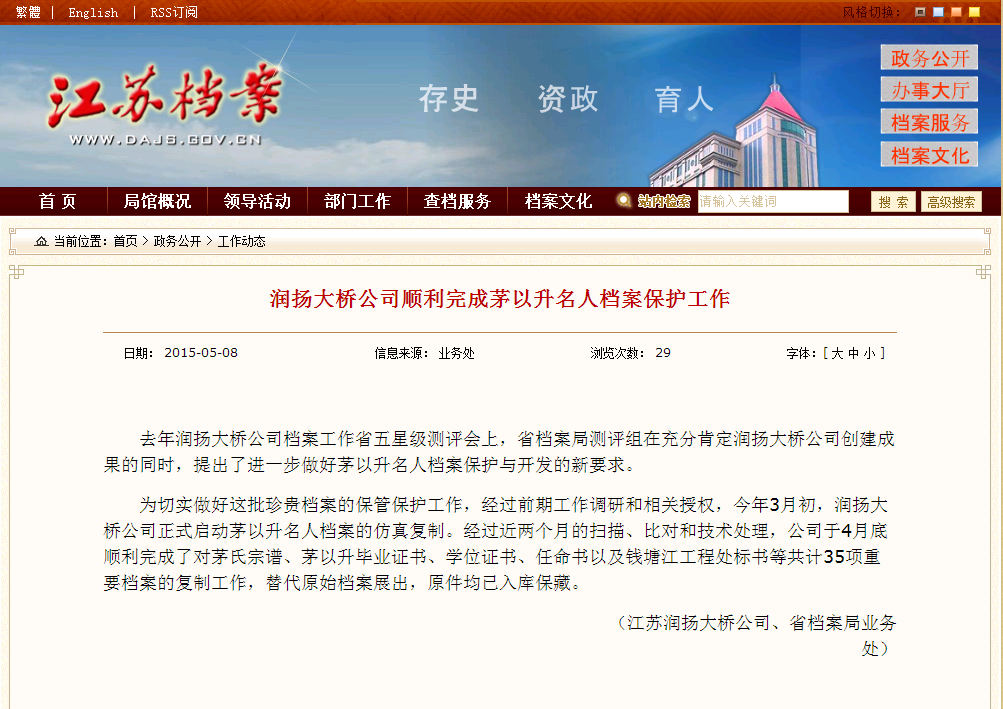 繁體 | English | RSS订阅

风格切换：

江苏档案
WWW.DAJS.GOV.CN

存史 资政 育人

政务公开
办事大厅
档案服务
档案文化

首 页
局馆概况
领导活动
部门工作
查档服务
档案文化
站内检索
请输入关键词
搜 索
高级搜索

当前位置：首页 > 政务公开 > 工作动态

润扬大桥公司顺利完成茅以升名人档案保护工作

日期： 2015-05-08
信息来源： 业务处
浏览次数： 29
字体：[ 大 中 小 ]

去年润扬大桥公司档案工作省五星级测评会上，省档案局测评组在充分肯定润扬大桥公司创建成果的同时，提出了进一步做好茅以升名人档案保护与开发的新要求。

为切实做好这批珍贵档案的保管保护工作，经过前期工作调研和相关授权，今年3月初，润扬大桥公司正式启动茅以升名人档案的仿真复制。经过近两个月的扫描、比对和技术处理，公司于4月底顺利完成了对茅氏宗谱、茅以升毕业证书、学位证书、任命书以及钱塘江工程处标书等共计35项重要档案的复制工作，替代原始档案展出，原件均已入库保藏。

（江苏润扬大桥公司、省档案局业务处）